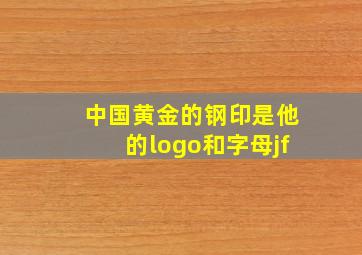 中国黄金的钢印是他的logo和字母jf